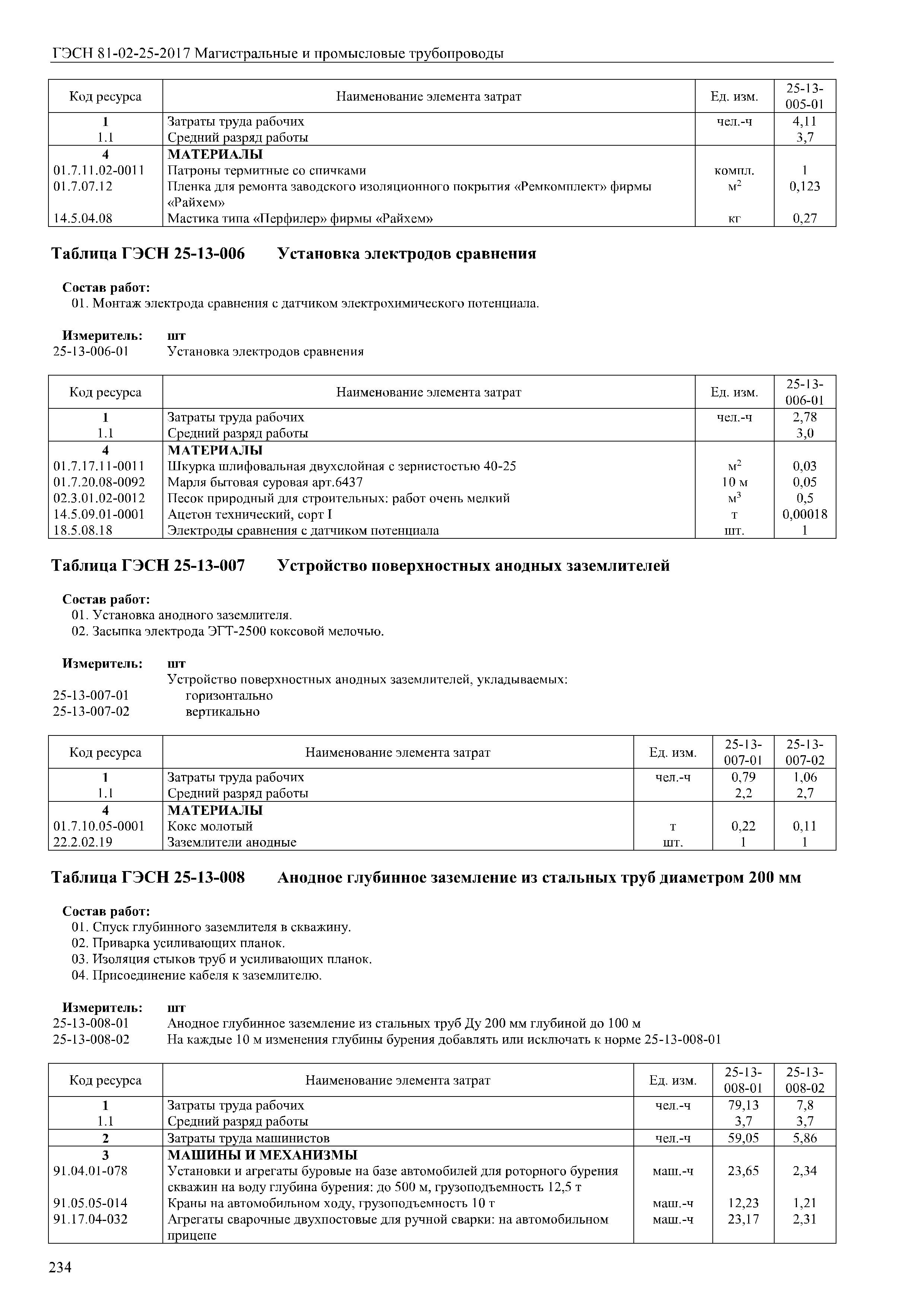 ГЭСН 81-02-25-2017 Магистральные и промысловые трубопроводы

| Код ресурса | Наименование элемента затрат | Ед. изм. | 25-13-005-01 |
|---|---|---|---|
| 1 | Затраты труда рабочих | чел.-ч | 4,11 |
| 1.1 | Средний разряд работы | | 3,7 |
| 4 | МАТЕРИАЛЫ | | |
| 01.7.11.02-0011 | Патроны термитные со спичками | компл. | 1 |
| 01.7.07.12 | Пленка для ремонта заводского изоляционного покрытия «Ремкомплект» фирмы «Райхем» | $м^2$ | 0,123 |
| 14.5.04.08 | Мастика типа «Перфилер» фирмы «Райхем» | кг | 0,27 |

Таблица ГЭСН 25-13-006 Установка электродов сравнения

Состав работ:
01. Монтаж электрода сравнения с датчиком электрохимического потенциала.

Измеритель: шт
25-13-006-01 Установка электродов сравнения

| Код ресурса | Наименование элемента затрат | Ед. изм. | 25-13-006-01 |
|---|---|---|---|
| 1 | Затраты труда рабочих | чел.-ч | 2,78 |
| 1.1 | Средний разряд работы | | 3,0 |
| 4 | МАТЕРИАЛЫ | | |
| 01.7.17.11-0011 | Шкурка шлифовальная двухслойная с зернистостью 40-25 | $м^2$ | 0,03 |
| 01.7.20.08-0092 | Марля бытовая суровая арт.6437 | 10 м | 0,05 |
| 02.3.01.02-0012 | Песок природный для строительных: работ очень мелкий | $м^3$ | 0,5 |
| 14.5.09.01-0001 | Ацетон технический, сорт I | т | 0,00018 |
| 18.5.08.18 | Электроды сравнения с датчиком потенциала | шт. | 1 |

Таблица ГЭСН 25-13-007 Устройство поверхностных анодных заземлителей

Состав работ:
01. Установка анодного заземлителя.
02. Засыпка электрода ЭГТ-2500 коксовой мелочью.

Измеритель: шт
Устройство поверхностных анодных заземлителей, укладываемых:
25-13-007-01 горизонтально
25-13-007-02 вертикально

| Код ресурса | Наименование элемента затрат | Ед. изм. | 25-13-007-01 | 25-13-007-02 |
|---|---|---|---|---|
| 1 | Затраты труда рабочих | чел.-ч | 0,79 | 1,06 |
| 1.1 | Средний разряд работы | | 2,2 | 2,7 |
| 4 | МАТЕРИАЛЫ | | | |
| 01.7.10.05-0001 | Кокс молотый | т | 0,22 | 0,11 |
| 22.2.02.19 | Заземлители анодные | шт. | 1 | 1 |

Таблица ГЭСН 25-13-008 Анодное глубинное заземление из стальных труб диаметром 200 мм

Состав работ:
01. Спуск глубинного заземлителя в скважину.
02. Приварка усиливающих планок.
03. Изоляция стыков труб и усиливающих планок.
04. Присоединение кабеля к заземлителю.

Измеритель: шт
25-13-008-01 Анодное глубинное заземление из стальных труб Ду 200 мм глубиной до 100 м
25-13-008-02 На каждые 10 м изменения глубины бурения добавлять или исключать к норме 25-13-008-01

| Код ресурса | Наименование элемента затрат | Ед. изм. | 25-13-008-01 | 25-13-008-02 |
|---|---|---|---|---|
| 1 | Затраты труда рабочих | чел.-ч | 79,13 | 7,8 |
| 1.1 | Средний разряд работы | | 3,7 | 3,7 |
| 2 | Затраты труда машинистов | чел.-ч | 59,05 | 5,86 |
| 3 | МАШИНЫ И МЕХАНИЗМЫ | | | |
| 91.04.01-078 | Установки и агрегаты буровые на базе автомобилей для роторного бурения скважин на воду глубина бурения: до 500 м, грузоподъемность 12,5 т | маш.-ч | 23,65 | 2,34 |
| 91.05.05-014 | Краны на автомобильном ходу, грузоподъемность 10 т | маш.-ч | 12,23 | 1,21 |
| 91.17.04-032 | Агрегаты сварочные двухпостовые для ручной сварки: на автомобильном прицепе | маш.-ч | 23,17 | 2,31 |

234